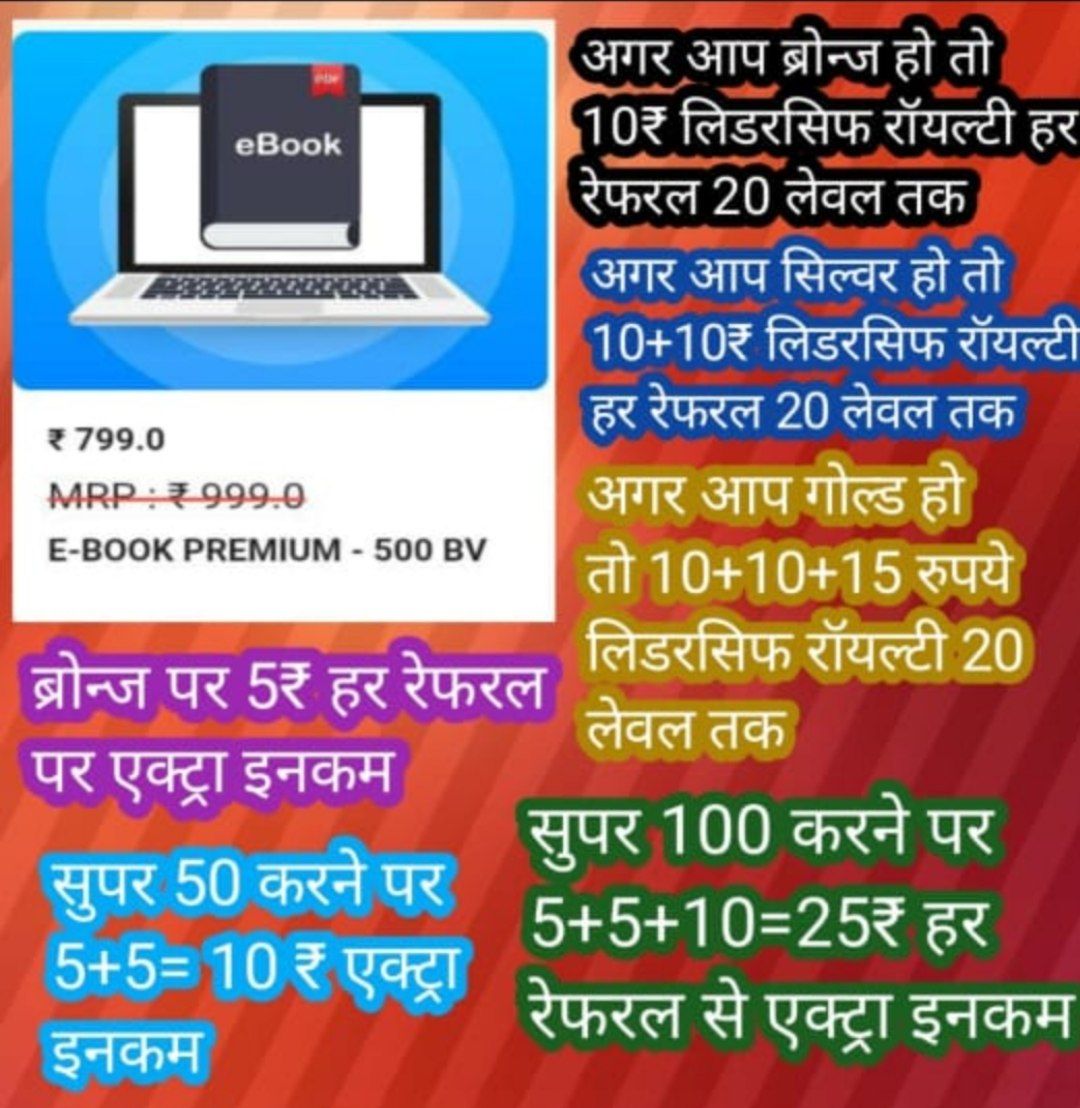 PDF

eBook

₹ 799.0

MRP : ₹ 999.0

E-BOOK PREMIUM - 500 BV

अगर आप ब्रोन्ज हो तो 10₹ लिडरसिफ रॉयल्टी हर रेफरल 20 लेवल तक

अगर आप सिल्वर हो तो 10+10₹ लिडरसिफ रॉयल्टी हर रेफरल 20 लेवल तक

अगर आप गोल्ड हो तो 10+10+15 रुपये लिडरसिफ रॉयल्टी 20 लेवल तक

ब्रोन्ज पर 5₹ हर रेफरल पर एक्ट्रा इनकम

सुपर 50 करने पर 5+5= 10 ₹ एक्ट्रा इनकम

सुपर 100 करने पर 5+5+10=25₹ हर रेफरल से एक्ट्रा इनकम